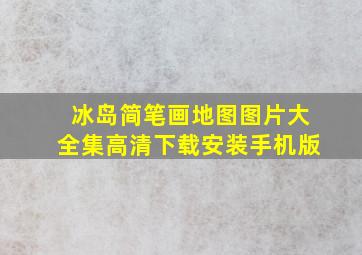 冰岛简笔画地图图片大全集高清下载安装手机版